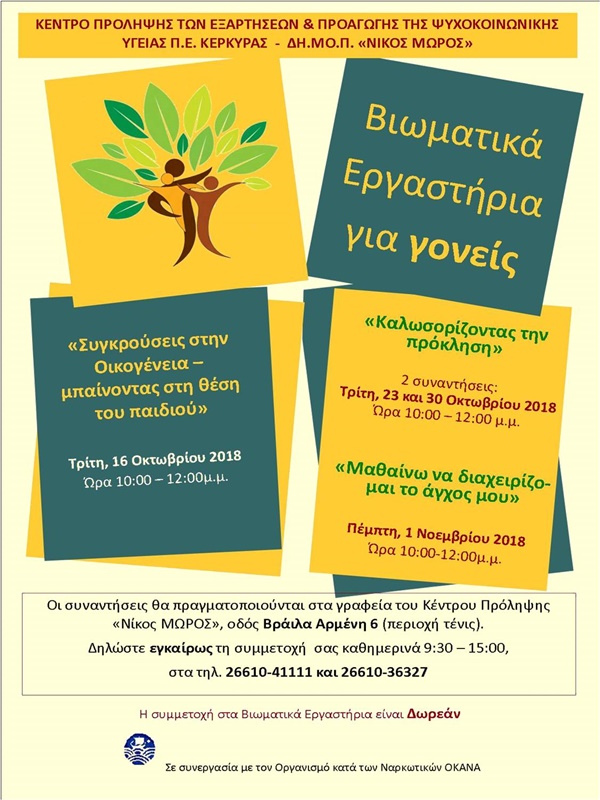 ΚΕΝΤΡΟ ΠΡΟΛΗΨΗΣ ΤΩΝ ΕΞΑΡΤΗΣΕΩΝ & ΠΡΟΑΓΩΓΗΣ ΤΗΣ ΨΥΧΟΚΟΙΝΩΝΙΚΗΣ ΥΓΕΙΑΣ Π.Ε. ΚΕΡΚΥΡΑΣ - ΔΗ.ΜΟ.Π. «ΝΙΚΟΣ ΜΩΡΟΣ»

Βιωματικά Εργαστήρια για γονείς

«Συγκρούσεις στην Οικογένεια – μπαίνοντας στη θέση του παιδιού»

Τρίτη, 16 Οκτωβρίου 2018
Ώρα 10:00 – 12:00μ.μ.

«Καλωσορίζοντας την πρόκληση»

2 συναντήσεις:
Τρίτη, 23 και 30 Οκτωβρίου 2018
Ώρα 10:00 – 12:00 μ.μ.

«Μαθαίνω να διαχειρίζομαι το άγχος μου»

Πέμπτη, 1 Νοεμβρίου 2018
Ώρα 10:00-12:00μ.μ.

Οι συναντήσεις θα πραγματοποιούνται στα γραφεία του Κέντρου Πρόληψης «Νίκος ΜΩΡΟΣ», οδός Βράιλα Αρμένη 6 (περιοχή τένις).
Δηλώστε εγκαίρως τη συμμετοχή σας καθημερινά 9:30 – 15:00, στα τηλ. 26610-41111 και 26610-36327

Η συμμετοχή στα Βιωματικά Εργαστήρια είναι Δωρεάν

Σε συνεργασία με τον Οργανισμό κατά των Ναρκωτικών ΟΚΑΝΑ